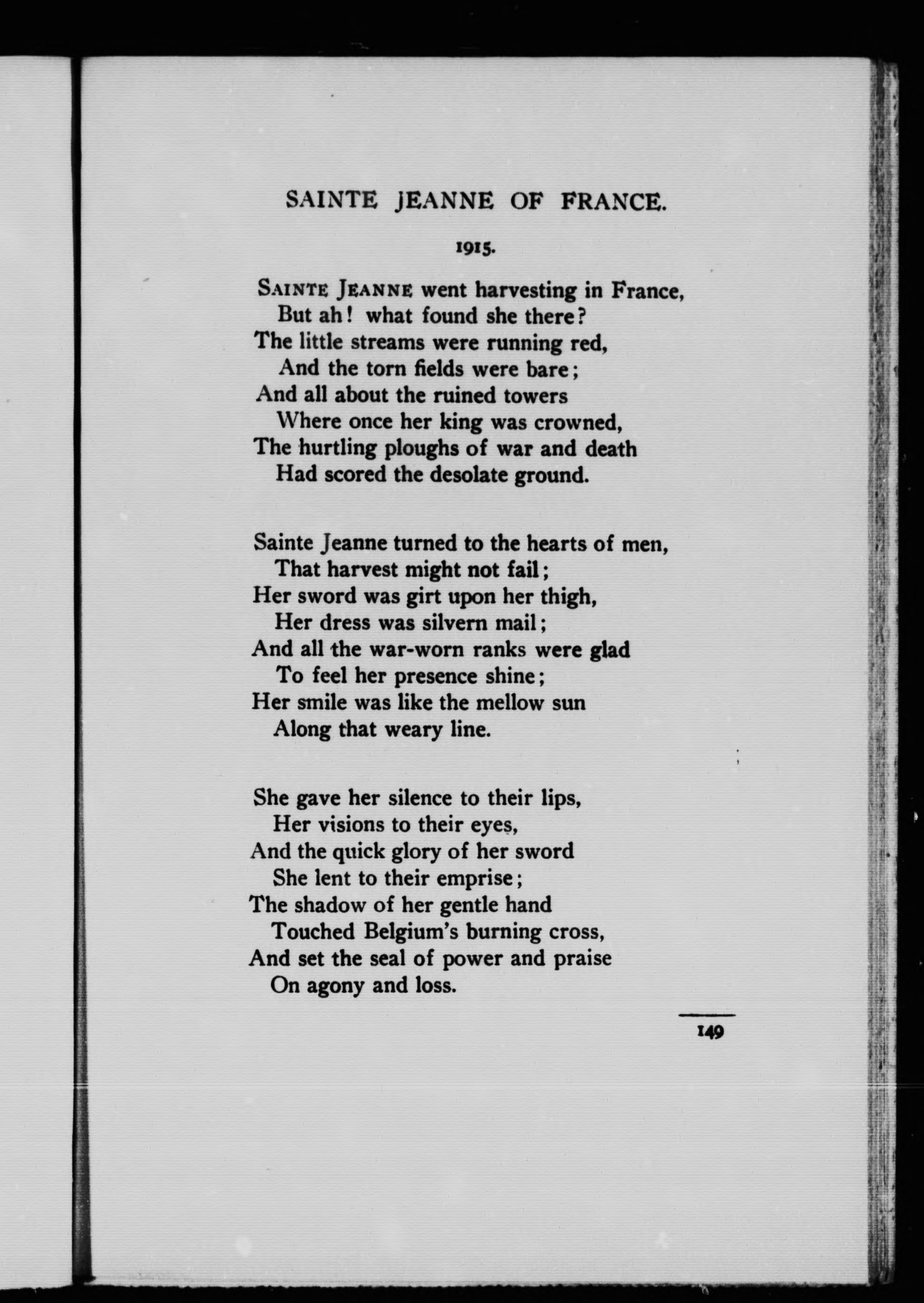 SAINTE JEANNE OF FRANCE.

1915.

SAINTE JEANNE went harvesting in France,
But ah! what found she there?
The little streams were running red,
And the torn fields were bare;
And all about the ruined towers
Where once her king was crowned,
The hurtling ploughs of war and death
Had scored the desolate ground.

Sainte Jeanne turned to the hearts of men,
That harvest might not fail;
Her sword was girt upon her thigh,
Her dress was silvern mail;
And all the war-worn ranks were glad
To feel her presence shine;
Her smile was like the mellow sun
Along that weary line.

She gave her silence to their lips,
Her visions to their eyes,
And the quick glory of her sword
She lent to their emprise;
The shadow of her gentle hand
Touched Belgium's burning cross,
And set the seal of power and praise
On agony and loss.

149